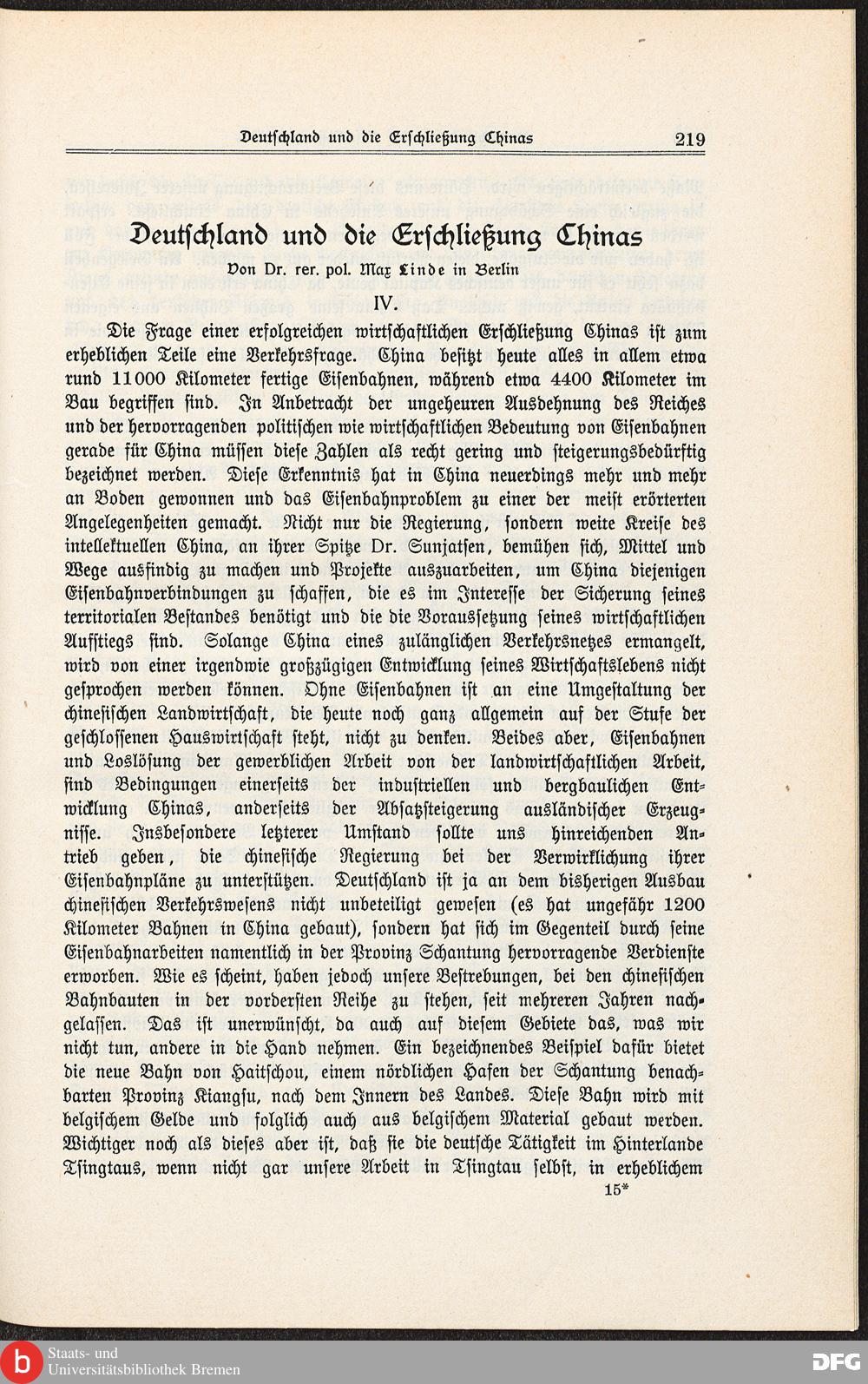 Deutschland und die Erschließung Chinas 219

Deutschland und die Erschließung Chinas

Von Dr. rer. pol. Max Linde in Berlin

IV.

Die Frage einer erfolgreichen wirtschaftlichen Erschließung Chinas ist zum erheblichen Teile eine Verkehrsfrage. China besitzt heute alles in allem etwa rund 11000 Kilometer fertige Eisenbahnen, während etwa 4400 Kilometer im Bau begriffen sind. In Anbetracht der ungeheuren Ausdehnung des Reiches und der hervorragenden politischen wie wirtschaftlichen Bedeutung von Eisenbahnen gerade für China müssen diese Zahlen als recht gering und steigerungsbedürftig bezeichnet werden. Diese Erkenntnis hat in China neuerdings mehr und mehr an Boden gewonnen und das Eisenbahnproblem zu einer der meist erörterten Angelegenheiten gemacht. Nicht nur die Regierung, sondern weite Kreise des intellektuellen China, an ihrer Spitze Dr. Sunjatsen, bemühen sich, Mittel und Wege ausfindig zu machen und Projekte auszuarbeiten, um China diejenigen Eisenbahnverbindungen zu schaffen, die es im Interesse der Sicherung seines territorialen Bestandes benötigt und die die Voraussetzung seines wirtschaftlichen Aufstiegs sind. Solange China eines zulänglichen Verkehrsnetzes ermangelt, wird von einer irgendwie großzügigen Entwicklung seines Wirtschaftslebens nicht gesprochen werden können. Ohne Eisenbahnen ist an eine Umgestaltung der chinesischen Landwirtschaft, die heute noch ganz allgemein auf der Stufe der geschlossenen Hauswirtschaft steht, nicht zu denken. Beides aber, Eisenbahnen und Loslösung der gewerblichen Arbeit von der landwirtschaftlichen Arbeit, sind Bedingungen einerseits der industriellen und bergbaulichen Entwicklung Chinas, anderseits der Absatzsteigerung ausländischer Erzeugnisse. Insbesondere letzterer Umstand sollte uns hinreichenden Antrieb geben, die chinesische Regierung bei der Verwirklichung ihrer Eisenbahnpläne zu unterstützen. Deutschland ist ja an dem bisherigen Ausbau chinesischen Verkehrswesens nicht unbeteiligt gewesen (es hat ungefähr 1200 Kilometer Bahnen in China gebaut), sondern hat sich im Gegenteil durch seine Eisenbahnarbeiten namentlich in der Provinz Schantung hervorragende Verdienste erworben. Wie es scheint, haben jedoch unsere Bestrebungen, bei den chinesischen Bahnbauten in der vordersten Reihe zu stehen, seit mehreren Jahren nachgelassen. Das ist unerwünscht, da auch auf diesem Gebiete das, was wir nicht tun, andere in die Hand nehmen. Ein bezeichnendes Beispiel dafür bietet die neue Bahn von Haitschou, einem nördlichen Hafen der Schantung benachbarten Provinz Kiangsu, nach dem Innern des Landes. Diese Bahn wird mit belgischem Gelde und folglich auch aus belgischem Material gebaut werden. Wichtiger noch als dieses aber ist, daß sie die deutsche Tätigkeit im Hinterlande Tsingtaus, wenn nicht gar unsere Arbeit in Tsingtau selbst, in erheblichem

15*

Staats- und Universitätsbibliothek Bremen

DFG